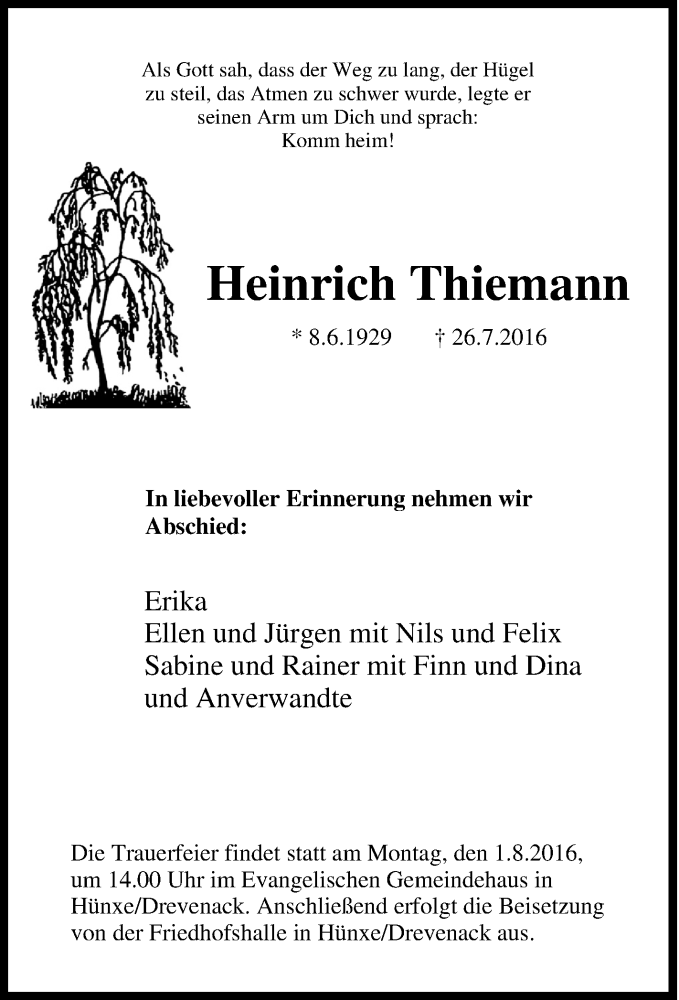 Als Gott sah, dass der Weg zu lang, der Hügel
zu steil, das Atmen zu schwer wurde, legte er
seinen Arm um Dich und sprach:
Komm heim!

Heinrich Thiemann

* 8.6.1929 † 26.7.2016

In liebevoller Erinnerung nehmen wir Abschied:

Erika
Ellen und Jürgen mit Nils und Felix
Sabine und Rainer mit Finn und Dina
und Anverwandte

Die Trauerfeier findet statt am Montag, den 1.8.2016, um 14.00 Uhr im Evangelischen Gemeindehaus in Hünxe/Drevenack. Anschließend erfolgt die Beisetzung von der Friedhofshalle in Hünxe/Drevenack aus.